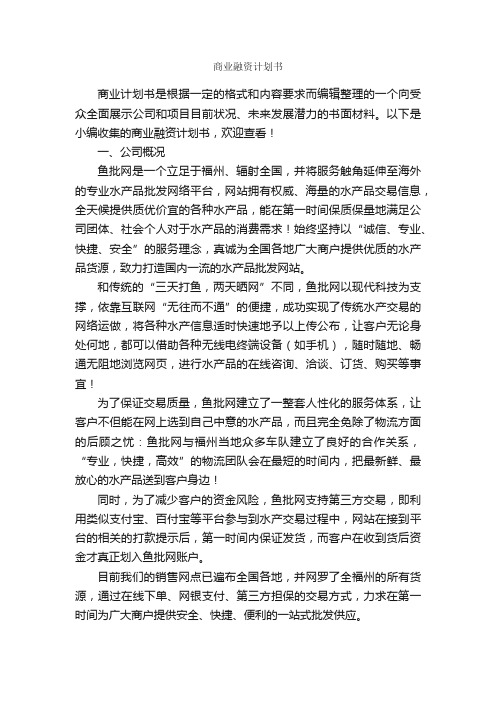 商业融资计划书

商业计划书是根据一定的格式和内容要求而编辑整理的一个向受众全面展示公司和项目目前状况、未来发展潜力的书面材料。以下是小编收集的商业融资计划书，欢迎查看！

一、公司概况

鱼批网是一个立足于福州、辐射全国，并将服务触角延伸至海外的专业水产品批发网络平台，网站拥有权威、海量的水产品交易信息，全天候提供质优价宜的各种水产品，能在第一时间保质保量地满足公司团体、社会个人对于水产品的消费需求！始终坚持以“诚信、专业、快捷、安全”的服务理念，真诚为全国各地广大商户提供优质的水产品货源，致力打造国内一流的水产品批发网站。

和传统的“三天打鱼，两天晒网”不同，鱼批网以现代科技为支撑，依靠互联网“无往而不通”的便捷，成功实现了传统水产交易的网络运做，将各种水产信息适时快速地予以上传公布，让客户无论身处何地，都可以借助各种无线电终端设备（如手机），随时随地、畅通无阻地浏览网页，进行水产品的在线咨询、洽谈、订货、购买等事宜！

为了保证交易质量，鱼批网建立了一整套人性化的服务体系，让客户不但能在网上选到自己中意的水产品，而且完全免除了物流方面的后顾之忧：鱼批网与福州当地众多车队建立了良好的合作关系，“专业，快捷，高效”的物流团队会在最短的时间内，把最新鲜、最放心的水产品送到客户身边！

同时，为了减少客户的资金风险，鱼批网支持第三方交易，即利用类似支付宝、百付宝等平台参与到水产交易过程中，网站在接到平台的相关的打款提示后，第一时间内保证发货，而客户在收到货后资金才真正划入鱼批网账户。

目前我们的销售网点已遍布全国各地，并网罗了全福州的所有货源，通过在线下单、网银支付、第三方担保的交易方式，力求在第一时间为广大商户提供安全、快捷、便利的一站式批发供应。